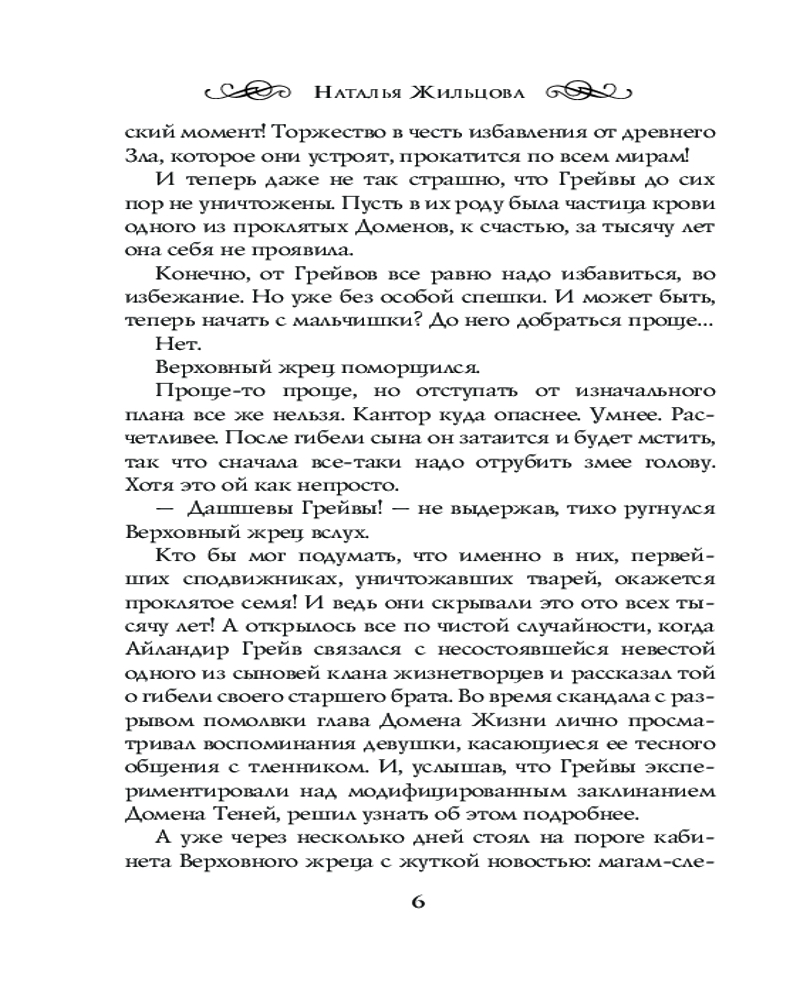 Наталья Жильцова

ский момент! Торжество в честь избавления от древнего Зла, которое они устроят, прокатится по всем мирам!

И теперь даже не так страшно, что Грейвы до сих пор не уничтожены. Пусть в их роду была частица крови одного из проклятых Доменов, к счастью, за тысячу лет она себя не проявила.

Конечно, от Грейвов все равно надо избавиться, во избежание. Но уже без особой спешки. И может быть, теперь начать с мальчишки? До него добраться проще...

Нет.

Верховный жрец поморщился.

Проще-то проще, но отступать от изначального плана все же нельзя. Кантор куда опаснее. Умнее. Расчетливее. После гибели сына он затаится и будет мстить, так что сначала все-таки надо отрубить змее голову. Хотя это ой как непросто.

— Дашшевы Грейвы! — не выдержав, тихо ругнулся Верховный жрец вслух.

Кто бы мог подумать, что именно в них, первейших сподвижниках, уничтожавших тварей, окажется проклятое семя! И ведь они скрывали это ото всех тысячу лет! А открылось все по чистой случайности, когда Айландир Грейв связался с несостоявшейся невестой одного из сыновей клана жизнетворцев и рассказал той о гибели своего старшего брата. Во время скандала с разрывом помолвки глава Домена Жизни лично просматривал воспоминания девушки, касающиеся ее тесного общения с тленником. И, услышав, что Грейвы экспериментировали над модифицированным заклинанием Домена Теней, решил узнать об этом подробнее.

А уже через несколько дней стоял на пороге кабинета Верховного жреца с жуткой новостью: магам-сле-

6